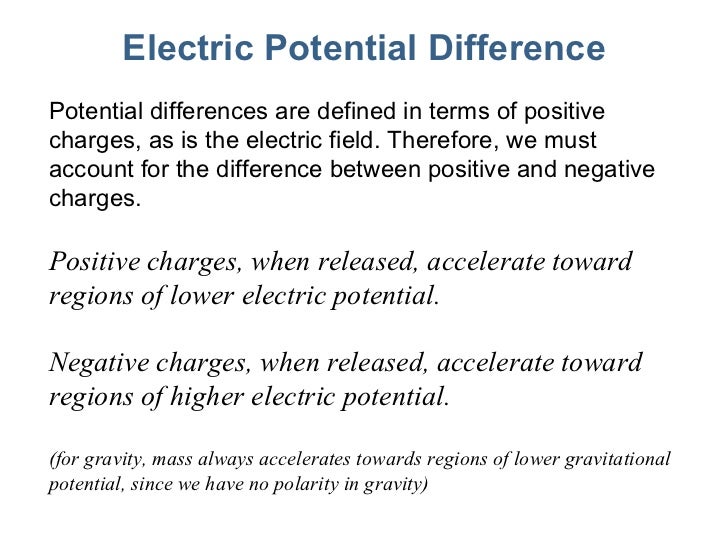 Electric Potential Difference

Potential differences are defined in terms of positive charges, as is the electric field. Therefore, we must account for the difference between positive and negative charges.

Positive charges, when released, accelerate toward regions of lower electric potential.

Negative charges, when released, accelerate toward regions of higher electric potential.

(for gravity, mass always accelerates towards regions of lower gravitational potential, since we have no polarity in gravity)